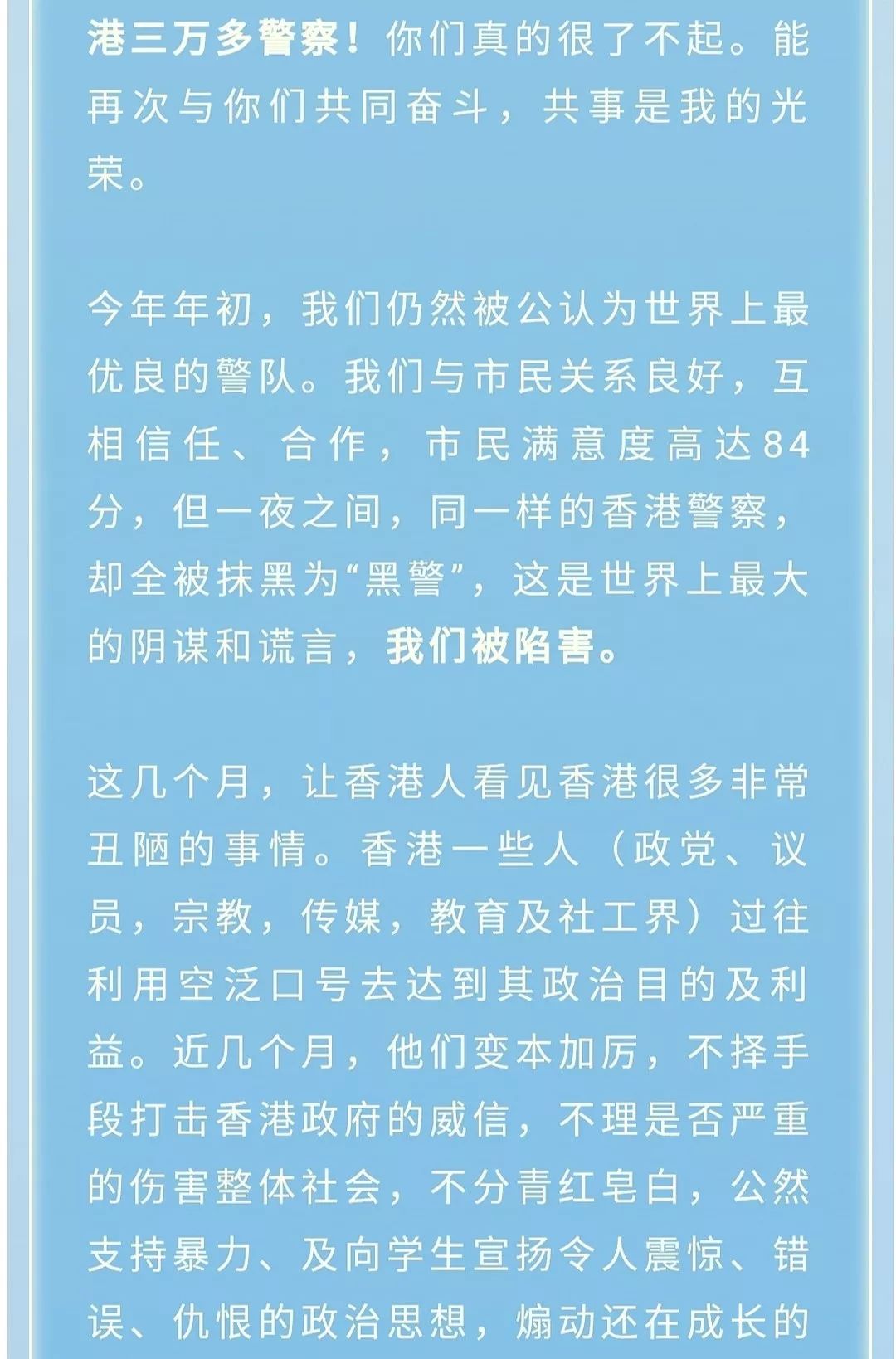 港三万多警察！你们真的很了不起。能再次与你们共同奋斗，共事是我的光荣。

今年年初，我们仍然被公认为世界上最优良的警队。我们与市民关系良好，互相信任、合作，市民满意度高达84分，但一夜之间，同一样的香港警察，却全被抹黑为“黑警”，这是世界上最大的阴谋和谎言，我们被陷害。

这几个月，让香港人看见香港很多非常丑陋的事情。香港一些人（政党、议员，宗教，传媒，教育及社工界）过往利用空泛口号去达到其政治目的及利益。近几个月，他们变本加厉，不择手段打击香港政府的威信，不理是否严重的伤害整体社会，不分青红皂白，公然支持暴力、及向学生宣扬令人震惊、错误、仇恨的政治思想，煽动还在成长的